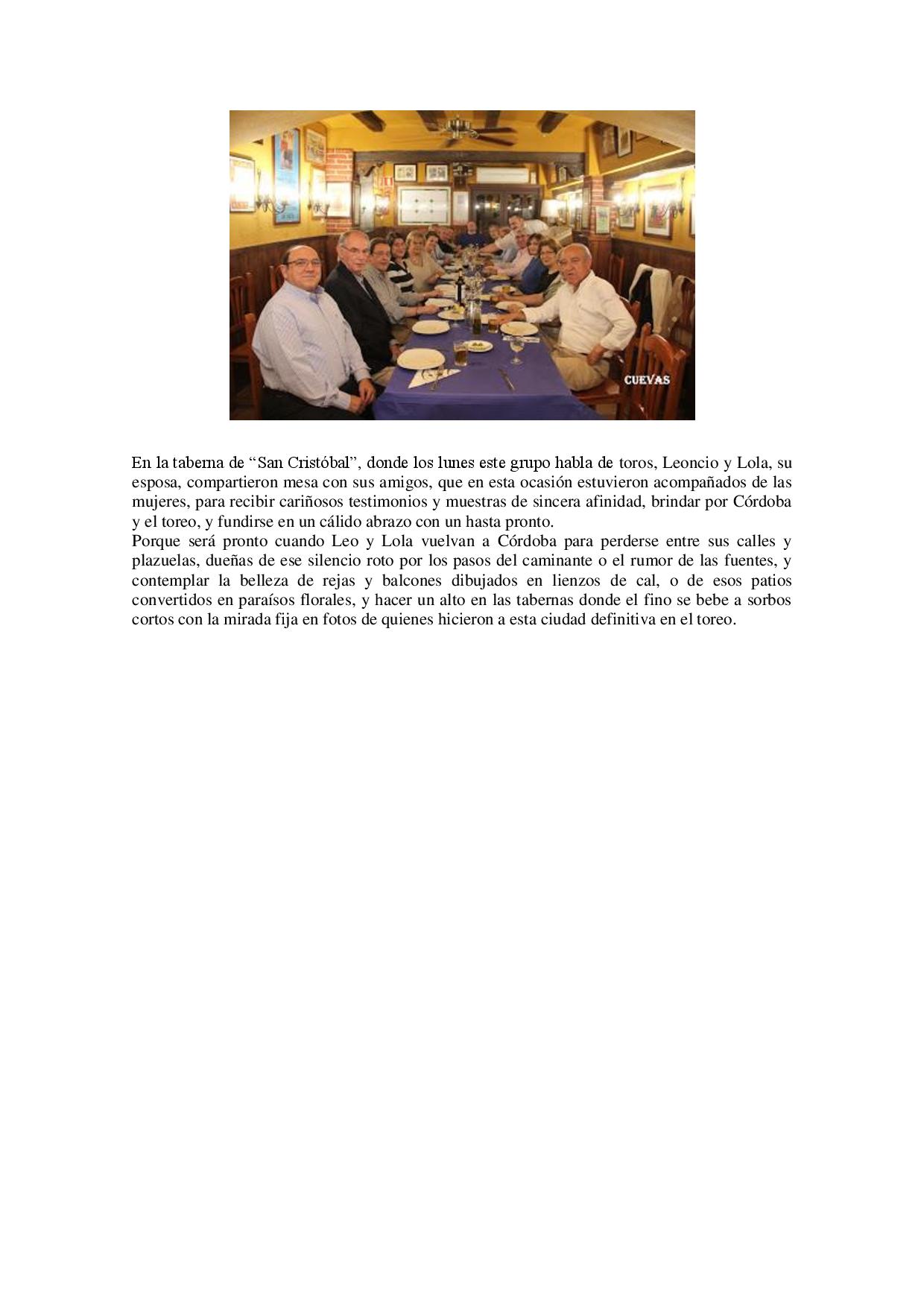 CUEVAS

En la taberna de “San Cristóbal”, donde los lunes este grupo habla de toros, Leoncio y Lola, su esposa, compartieron mesa con sus amigos, que en esta ocasión estuvieron acompañados de las mujeres, para recibir cariñosos testimonios y muestras de sincera afinidad, brindar por Córdoba y el toreo, y fundirse en un cálido abrazo con un hasta pronto.
Porque será pronto cuando Leo y Lola vuelvan a Córdoba para perderse entre sus calles y plazuelas, dueñas de ese silencio roto por los pasos del caminante o el rumor de las fuentes, y contemplar la belleza de rejas y balcones dibujados en lienzos de cal, o de esos patios convertidos en paraísos florales, y hacer un alto en las tabernas donde el fino se bebe a sorbos cortos con la mirada fija en fotos de quienes hicieron a esta ciudad definitiva en el toreo.